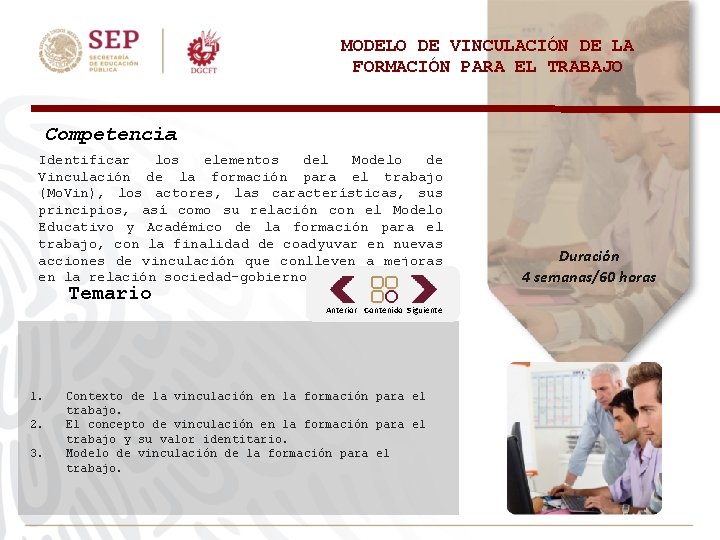 SEP
SECRETARÍA DE EDUCACIÓN PÚBLICA

DGCFT

MODELO DE VINCULACIÓN DE LA FORMACIÓN PARA EL TRABAJO

Competencia

Identificar los elementos del Modelo de Vinculación de la formación para el trabajo (MoVin), los actores, las características, sus principios, así como su relación con el Modelo Educativo y Académico de la formación para el trabajo, con la finalidad de coadyuvar en nuevas acciones de vinculación que conlleven a mejoras en la relación sociedad-gobierno

Duración
4 semanas/60 horas

Temario

Anterior Contenido Siguiente

1. Contexto de la vinculación en la formación para el trabajo.
2. El concepto de vinculación en la formación para el trabajo y su valor identitario.
3. Modelo de vinculación de la formación para el trabajo.